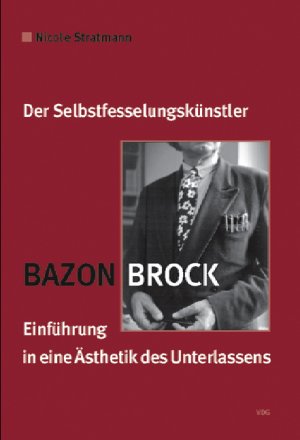 Nicole Stratmann

Der Selbstfesselungskünstler

BAZON BROCK

Einführung in eine Ästhetik des Unterlassens

VDG